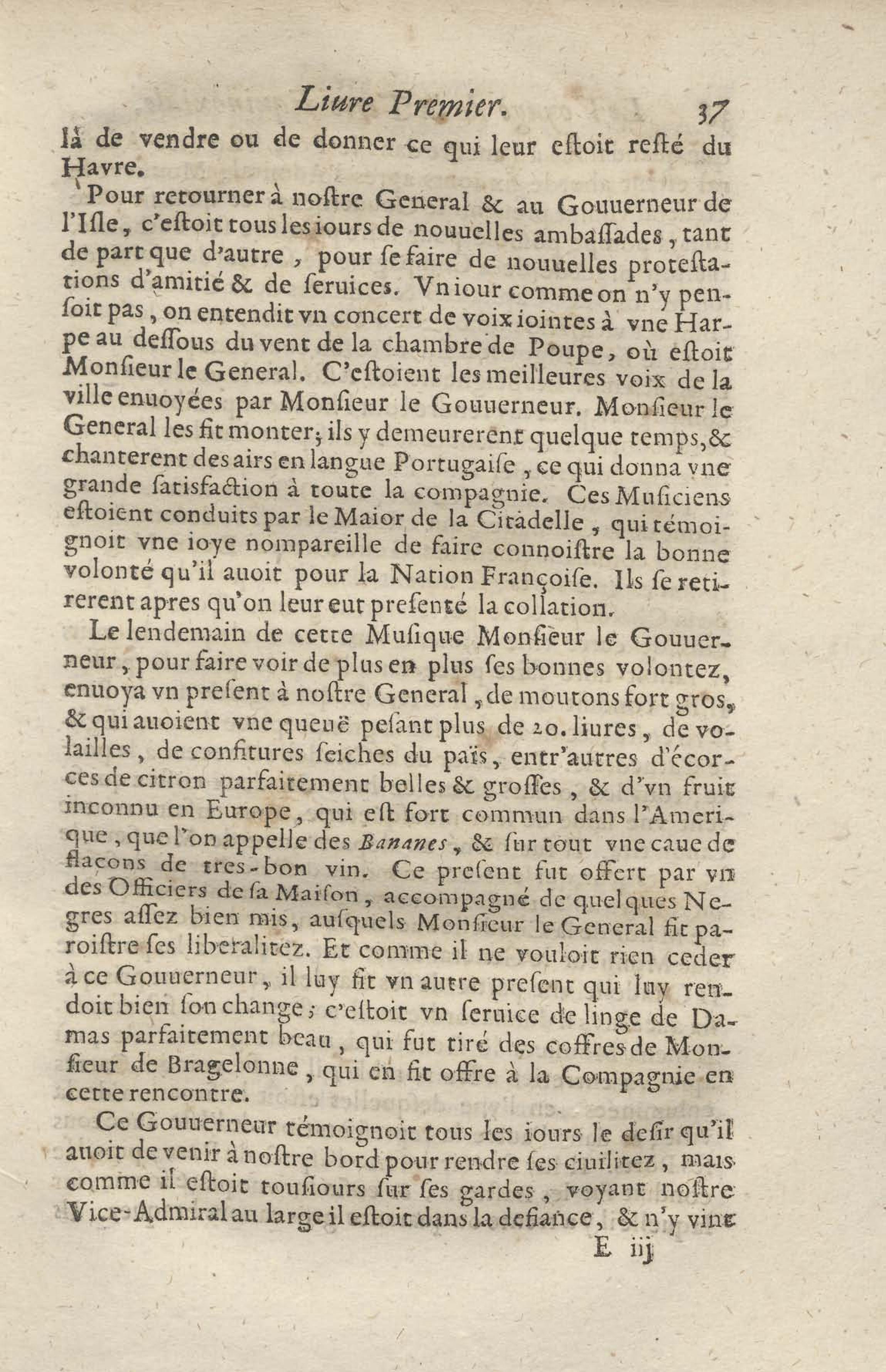 Liure Premier. 37

là de vendre ou de donner ce qui leur estoit resté du Havre.

Pour retourner à nostre General & au Gouuerneur de l'Isle, c'estoit tous les iours de nouuelles ambassades, tant de part que d'autre, pour se faire de nouuelles protestations d'amitié & de seruices. Vn iour comme on n'y pensoit pas, on entendit vn concert de voix iointes à vne Harpe au dessous du vent de la chambre de Poupe, où estoit Monsieur le General. C'estoient les meilleures voix de la ville enuoyées par Monsieur le Gouuerneur. Monsieur le General les fit monter; ils y demeurerent quelque temps, & chanterent des airs en langue Portugaise, ce qui donna vne grande satisfaction à toute la compagnie. Ces Musiciens estoient conduits par le Maior de la Citadelle, qui témoignoit vne ioye nompareille de faire connoistre la bonne volonté qu'il auoit pour la Nation Françoise. Ils se retirerent apres qu'on leur eut presenté la collation.

Le lendemain de cette Musique Monsieur le Gouuerneur, pour faire voir de plus en plus ses bonnes volontez, enuoya vn present à nostre General, de moutons fort gros, & qui auoient vne queuë pesant plus de 20. liures, de volailles, de confitures seiches du païs, entr'autres d'écorces de citron parfaitement belles & grosses, & d'vn fruit inconnu en Europe, qui est fort commun dans l'Amerique, que l'on appelle des Bananes, & sur tout vne caue de flacons de tres-bon vin. Ce present fut offert par vn des Officiers de sa Maison, accompagné de quelques Negres assez bien mis, ausquels Monsieur le General fit paroistre ses liberalitez. Et comme il ne vouloit rien ceder à ce Gouuerneur, il luy fit vn autre present qui luy rendoit bien son change; c'estoit vn seruice de linge de Damas parfaitement beau, qui fut tiré des coffres de Monsieur de Bragelonne, qui en fit offre à la Compagnie en cette rencontre.

Ce Gouuerneur témoignoit tous les iours le desir qu'il auoit de venir à nostre bord pour rendre ses ciuilitez, mais comme il estoit tousiours sur ses gardes, voyant nostre Vice-Admiral au large il estoit dans la defiance, & n'y vint

E iij